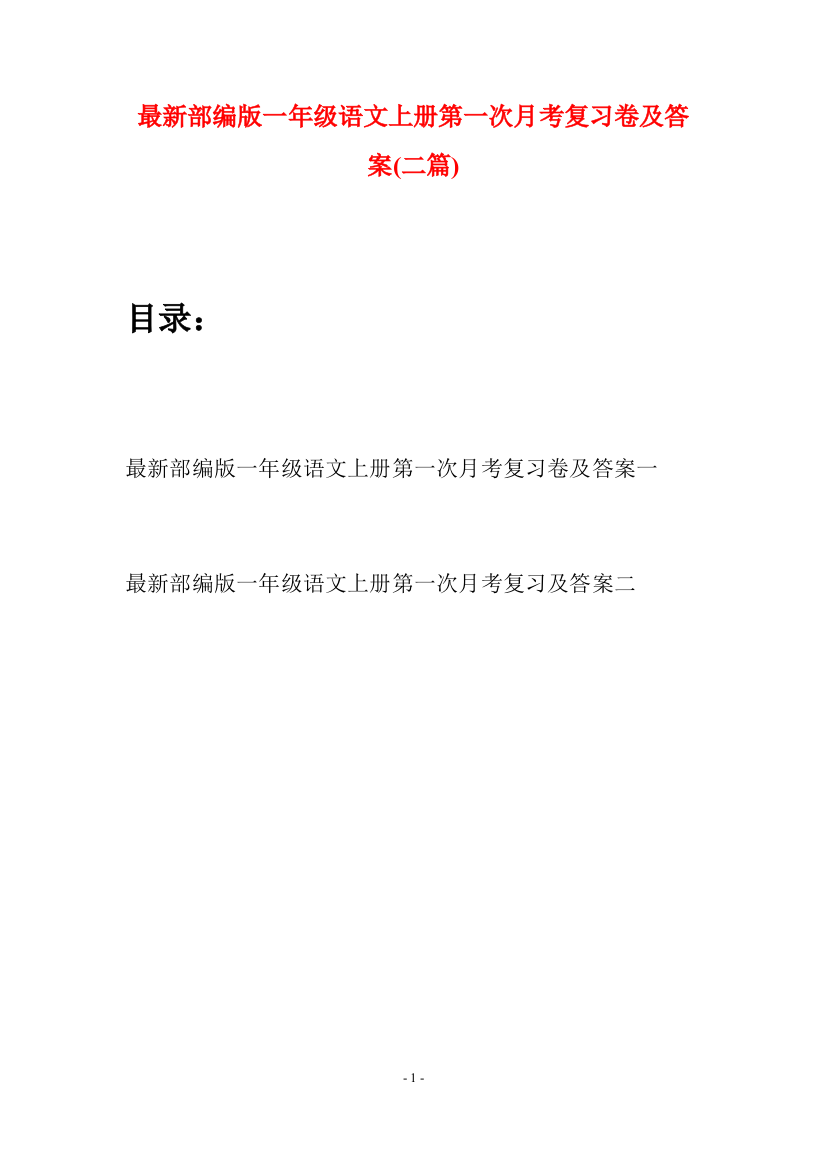 最新部编版一年级语文上册第一次月考复习卷及答案(二篇)

目录：

最新部编版一年级语文上册第一次月考复习卷及答案一

最新部编版一年级语文上册第一次月考复习及答案二

- 1 -